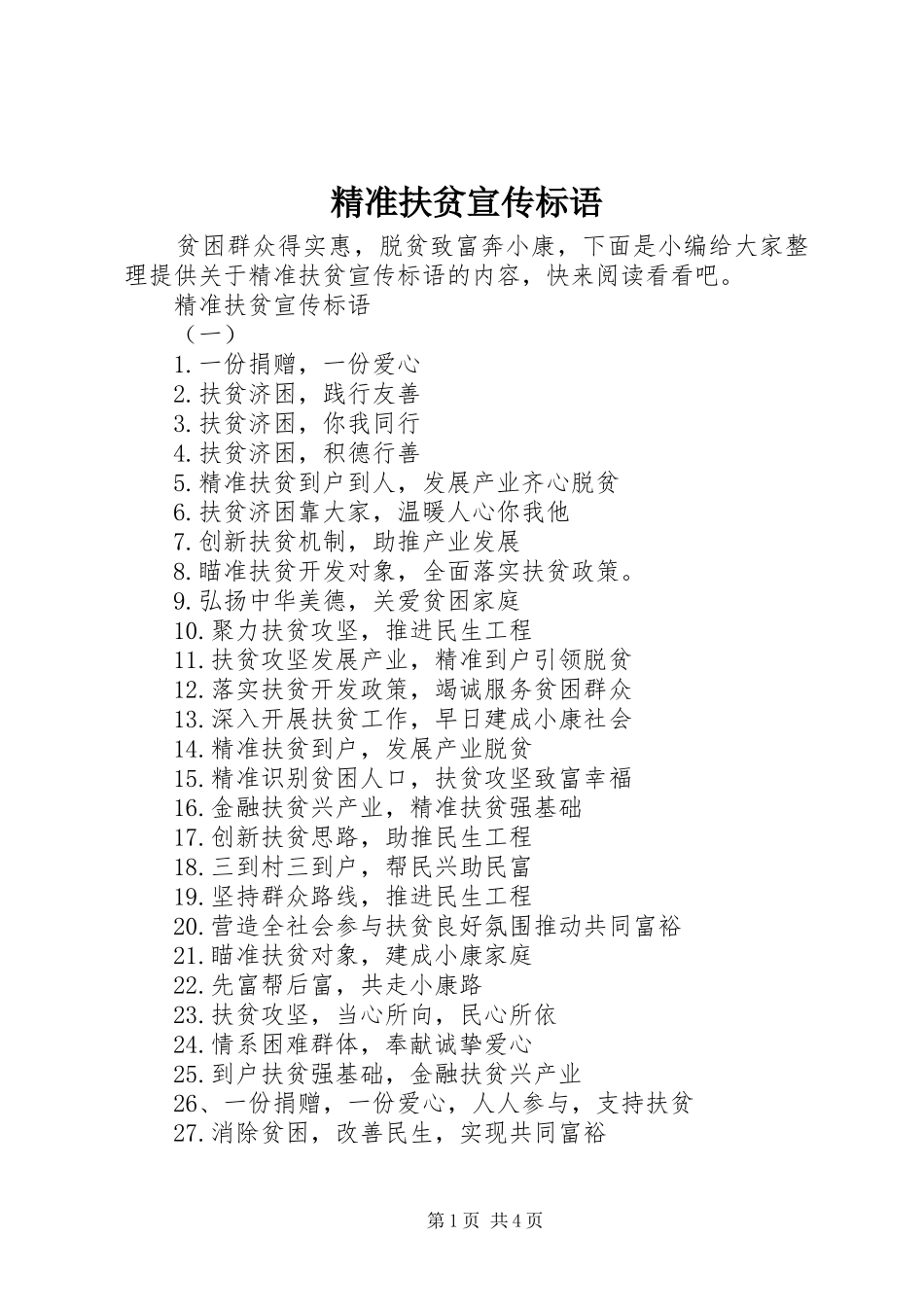 精准扶贫宣传标语

贫困群众得实惠，脱贫致富奔小康，下面是小编给大家整理提供关于精准扶贫宣传标语的内容，快来阅读看看吧。

精准扶贫宣传标语

（一）

1.一份捐赠，一份爱心

2.扶贫济困，践行友善

3.扶贫济困，你我同行

4.扶贫济困，积德行善

5.精准扶贫到户到人，发展产业齐心脱贫

6.扶贫济困靠大家，温暖人心你我他

7.创新扶贫机制，助推产业发展

8.瞄准扶贫开发对象，全面落实扶贫政策。

9.弘扬中华美德，关爱贫困家庭

10.聚力扶贫攻坚，推进民生工程

11.扶贫攻坚发展产业，精准到户引领脱贫

12.落实扶贫开发政策，竭诚服务贫困群众

13.深入开展扶贫工作，早日建成小康社会

14.精准扶贫到户，发展产业脱贫

15.精准识别贫困人口，扶贫攻坚致富幸福

16.金融扶贫兴产业，精准扶贫强基础

17.创新扶贫思路，助推民生工程

18.三到村三到户，帮民兴助民富

19.坚持群众路线，推进民生工程

20.营造全社会参与扶贫良好氛围推动共同富裕

21.瞄准扶贫对象，建成小康家庭

22.先富帮后富，共走小康路

23.扶贫攻坚，当心所向，民心所依

24.情系困难群体，奉献诚挚爱心

25.到户扶贫强基础，金融扶贫兴产业

26、一份捐赠，一份爱心，人人参与，支持扶贫

27.消除贫困，改善民生，实现共同富裕

第1页 共4页